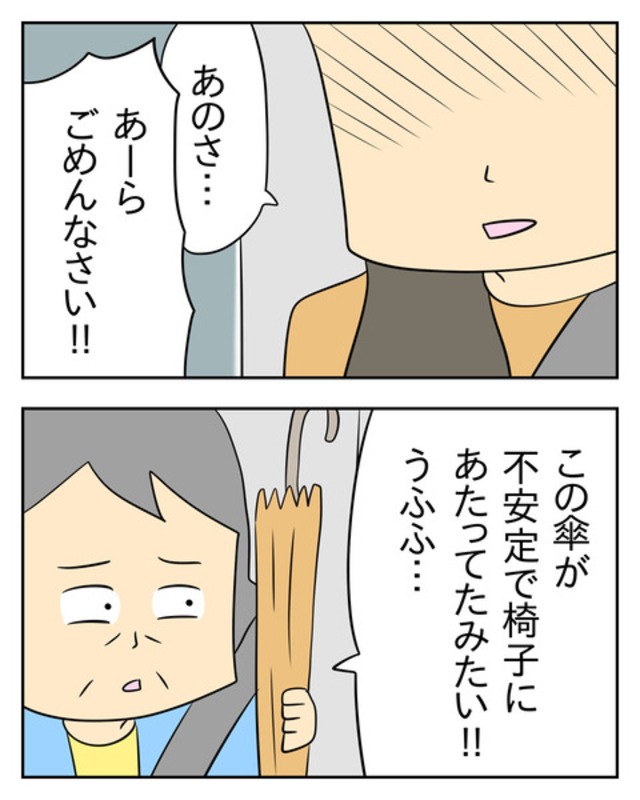 あのさ…

あーら
ごめんなさい!!

この傘が
不安定で椅子に
あたってたみたい!!
うふふ…